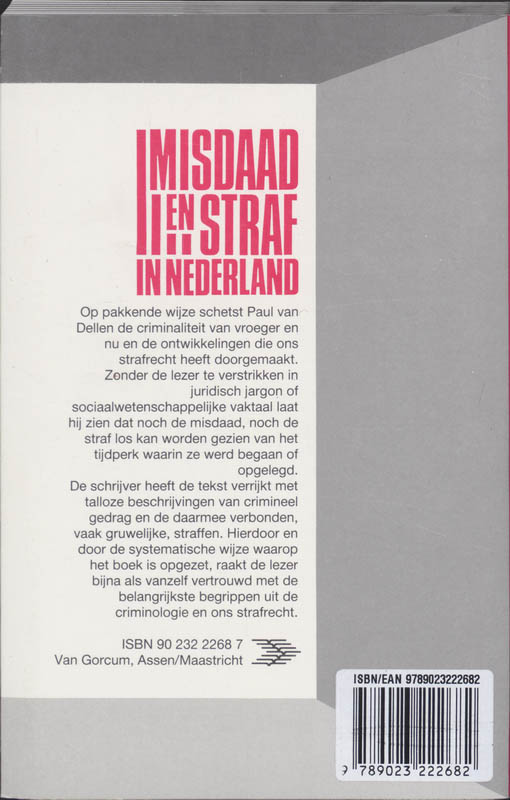 MISDAAD EN STRAF IN NEDERLAND

Op pakkende wijze schetst Paul van Dellen de criminaliteit van vroeger en nu en de ontwikkelingen die ons strafrecht heeft doorgemaakt. Zonder de lezer te verstrikken in juridisch jargon of sociaalwetenschappelijke vaktaal laat hij zien dat noch de misdaad, noch de straf los kan worden gezien van het tijdperk waarin ze werd begaan of opgelegd.
De schrijver heeft de tekst verrijkt met talloze beschrijvingen van crimineel gedrag en de daarmee verbonden, vaak gruwelijke, straffen. Hierdoor en door de systematische wijze waarop het boek is opgezet, raakt de lezer bijna als vanzelf vertrouwd met de belangrijkste begrippen uit de criminologie en ons strafrecht.

ISBN 90 232 2268 7
Van Gorcum, Assen/Maastricht

ISBN/EAN 9789023222682
9 789023 222682